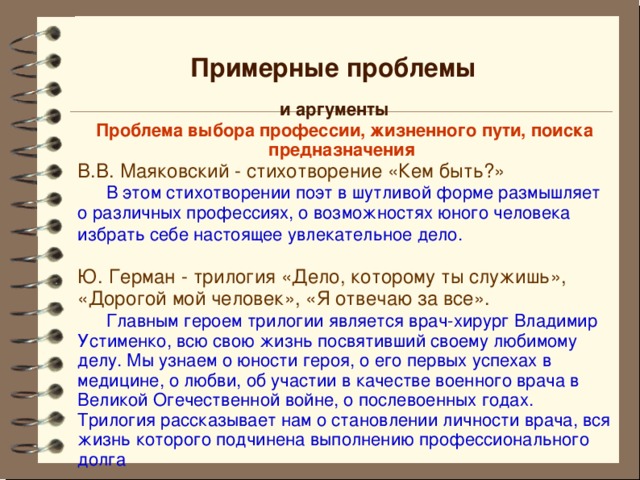 Примерные проблемы

и аргументы

Проблема выбора профессии, жизненного пути, поиска предназначения

В.В. Маяковский - стихотворение «Кем быть?»

В этом стихотворении поэт в шутливой форме размышляет о различных профессиях, о возможностях юного человека избрать себе настоящее увлекательное дело.

Ю. Герман - трилогия «Дело, которому ты служишь», «Дорогой мой человек», «Я отвечаю за все».

Главным героем трилогии является врач-хирург Владимир Устименко, всю свою жизнь посвятивший своему любимому делу. Мы узнаем о юности героя, о его первых успехах в медицине, о любви, об участии в качестве военного врача в Великой Огечественной войне, о послевоенных годах. Трилогия рассказывает нам о становлении личности врача, вся жизнь которого подчинена выполнению профессионального долга